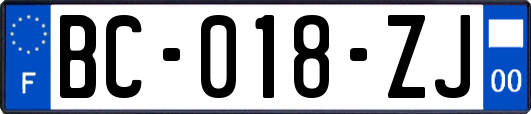 F

BC-018-ZJ

00